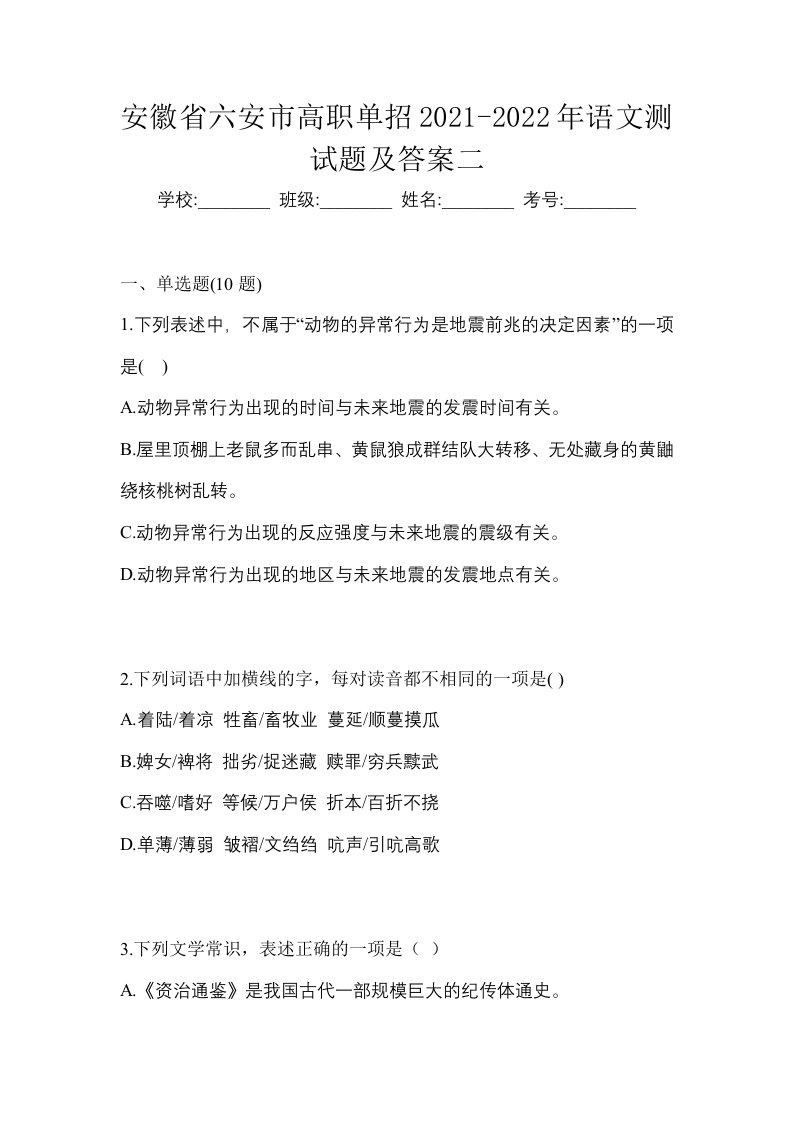 安徽省六安市高职单招2021-2022年语文测试题及答案二

学校:________ 班级:________ 姓名:________ 考号:________

一、单选题(10 题)

1.下列表述中，不属于“动物的异常行为是地震前兆的决定因素”的一项是( )

A.动物异常行为出现的时间与未来地震的发震时间有关。

B.屋里顶棚上老鼠多而乱串、黄鼠狼成群结队大转移、无处藏身的黄鼬绕核桃树乱转。

C.动物异常行为出现的反应强度与未来地震的震级有关。

D.动物异常行为出现的地区与未来地震的发震地点有关。

2.下列词语中加横线的字，每对读音都不相同的一项是( )

A.着陆/着凉 牲畜/畜牧业 蔓延/顺蔓摸瓜

B.婢女/裨将 拙劣/捉迷藏 赎罪/穷兵黩武

C.吞噬/嗜好 等候/万户侯 折本/百折不挠

D.单薄/薄弱 皱褶/文绉绉 吭声/引吭高歌

3.下列文学常识，表述正确的一项是（ ）

A.《资治通鉴》是我国古代一部规模巨大的纪传体通史。